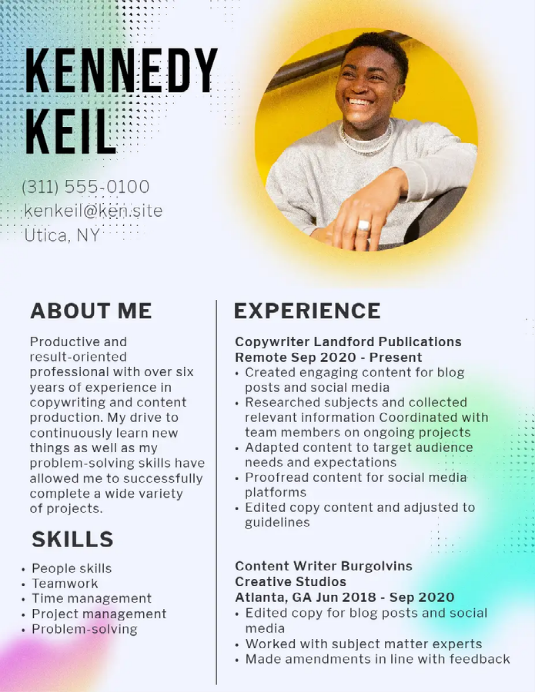 KENNEDY KEIL

(311) 555-0100
kenkeil@ken.site
Utica, NY

ABOUT ME

Productive and result-oriented professional with over six years of experience in copywriting and content production. My drive to continuously learn new things as well as my problem-solving skills have allowed me to successfully complete a wide variety of projects.

SKILLS

• People skills
• Teamwork
• Time management
• Project management
• Problem-solving

EXPERIENCE

Copywriter Landford Publications
Remote Sep 2020 - Present
• Created engaging content for blog posts and social media
• Researched subjects and collected relevant information Coordinated with team members on ongoing projects
• Adapted content to target audience needs and expectations
• Proofread content for social media platforms
• Edited copy content and adjusted to guidelines

Content Writer Burgolvins Creative Studios
Atlanta, GA Jun 2018 - Sep 2020
• Edited copy for blog posts and social media
• Worked with subject matter experts
• Made amendments in line with feedback